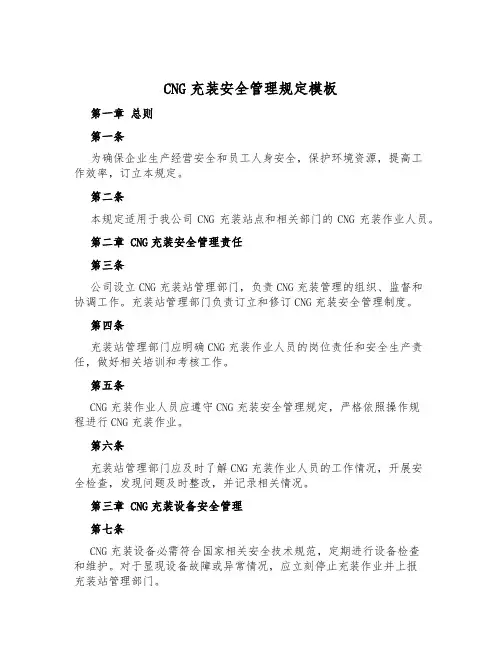 CNG 充装安全管理规定模板

第一章 总则

第一条

为确保企业生产经营安全和员工人身安全，保护环境资源，提高工作效率，订立本规定。

第二条

本规定适用于我公司 CNG 充装站点和相关部门的 CNG 充装作业人员。

第二章 CNG 充装安全管理责任

第三条

公司设立 CNG 充装站管理部门，负责 CNG 充装管理的组织、监督和协调工作。充装站管理部门负责订立和修订 CNG 充装安全管理制度。

第四条

充装站管理部门应明确 CNG 充装作业人员的岗位责任和安全生产责任，做好相关培训和考核工作。

第五条

CNG 充装作业人员应遵守 CNG 充装安全管理规定，严格依照操作规程进行 CNG 充装作业。

第六条

充装站管理部门应及时了解 CNG 充装作业人员的工作情况，开展安全检查，发现问题及时整改，并记录相关情况。

第三章 CNG 充装设备安全管理

第七条

CNG 充装设备必需符合国家相关安全技术规范，定期进行设备检查和维护。对于显现设备故障或异常情况，应立刻停止充装作业并上报充装站管理部门。